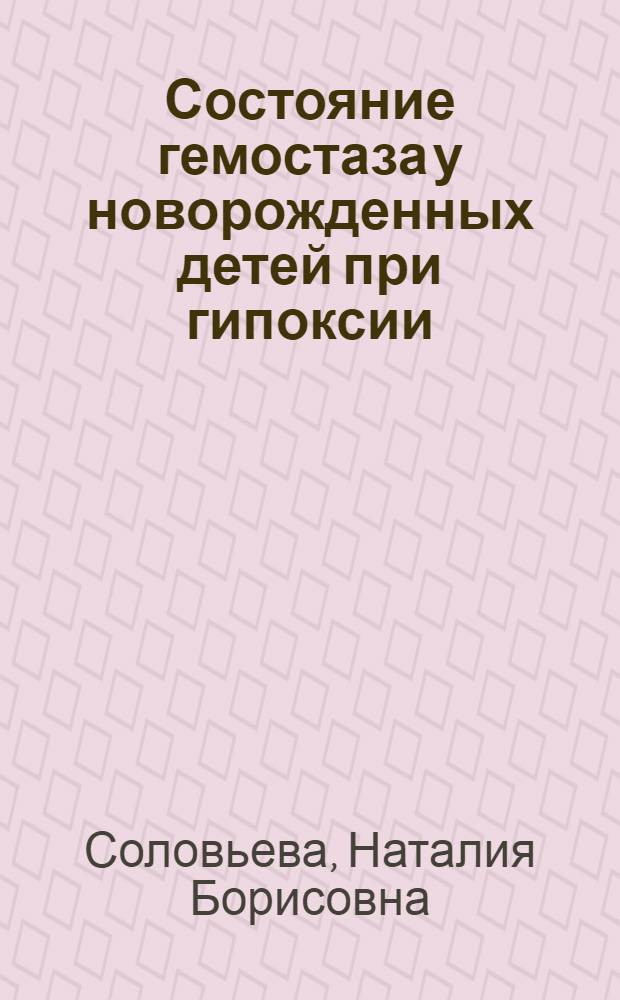 Состояние гемостаза у новорожденных детей при гипоксии

Соловьева, Наталия Борисовна